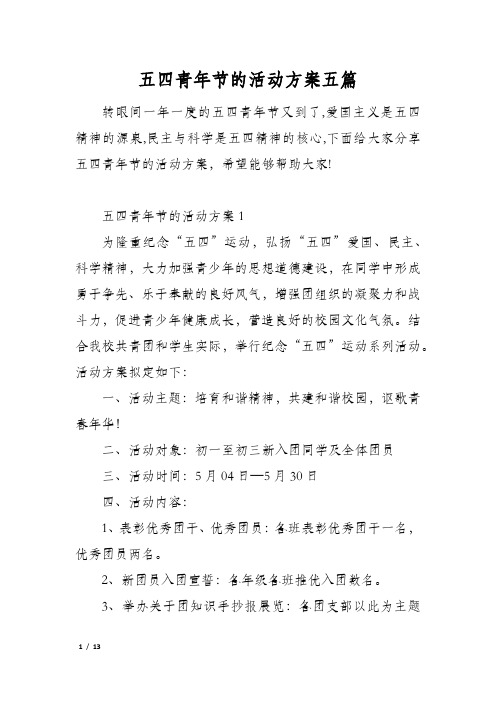 五四青年节的活动方案五篇

转眼间一年一度的五四青年节又到了,爱国主义是五四精神的源泉,民主与科学是五四精神的核心,下面给大家分享五四青年节的活动方案，希望能够帮助大家!

五四青年节的活动方案 1

为隆重纪念“五四”运动，弘扬“五四”爱国、民主、科学精神，大力加强青少年的思想道德建设，在同学中形成勇于争先、乐于奉献的良好风气，增强团组织的凝聚力和战斗力，促进青少年健康成长，营造良好的校园文化气氛。结合我校共青团和学生实际，举行纪念“五四”运动系列活动。活动方案拟定如下:

一、活动主题：培育和谐精神，共建和谐校园，讴歌青春年华!

二、活动对象：初一至初三新入团同学及全体团员

三、活动时间：5 月 04 日—5 月 30 日

四、活动内容:

1、表彰优秀团干、优秀团员：各班表彰优秀团干一名，优秀团员两名。

2、新团员入团宣誓：各年级各班推优入团数名。

3、举办关于团知识手抄报展览：各团支部以此为主题

1 / 13